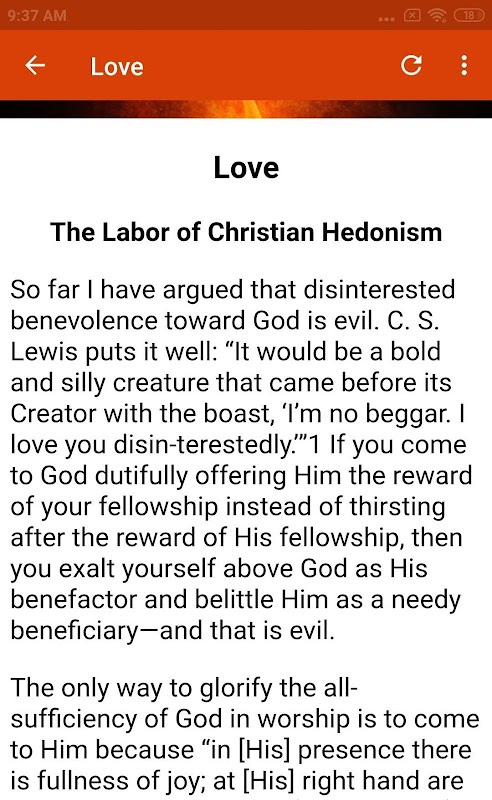 9:37 AM

18

Love

Love

The Labor of Christian Hedonism

So far I have argued that disinterested benevolence toward God is evil. C. S. Lewis puts it well: “It would be a bold and silly creature that came before its Creator with the boast, ‘I’m no beggar. I love you disin-terestedly.’”1 If you come to God dutifully offering Him the reward of your fellowship instead of thirsting after the reward of His fellowship, then you exalt yourself above God as His benefactor and belittle Him as a needy beneficiary—and that is evil.

The only way to glorify the all-sufficiency of God in worship is to come to Him because “in [His] presence there is fullness of joy; at [His] right hand are